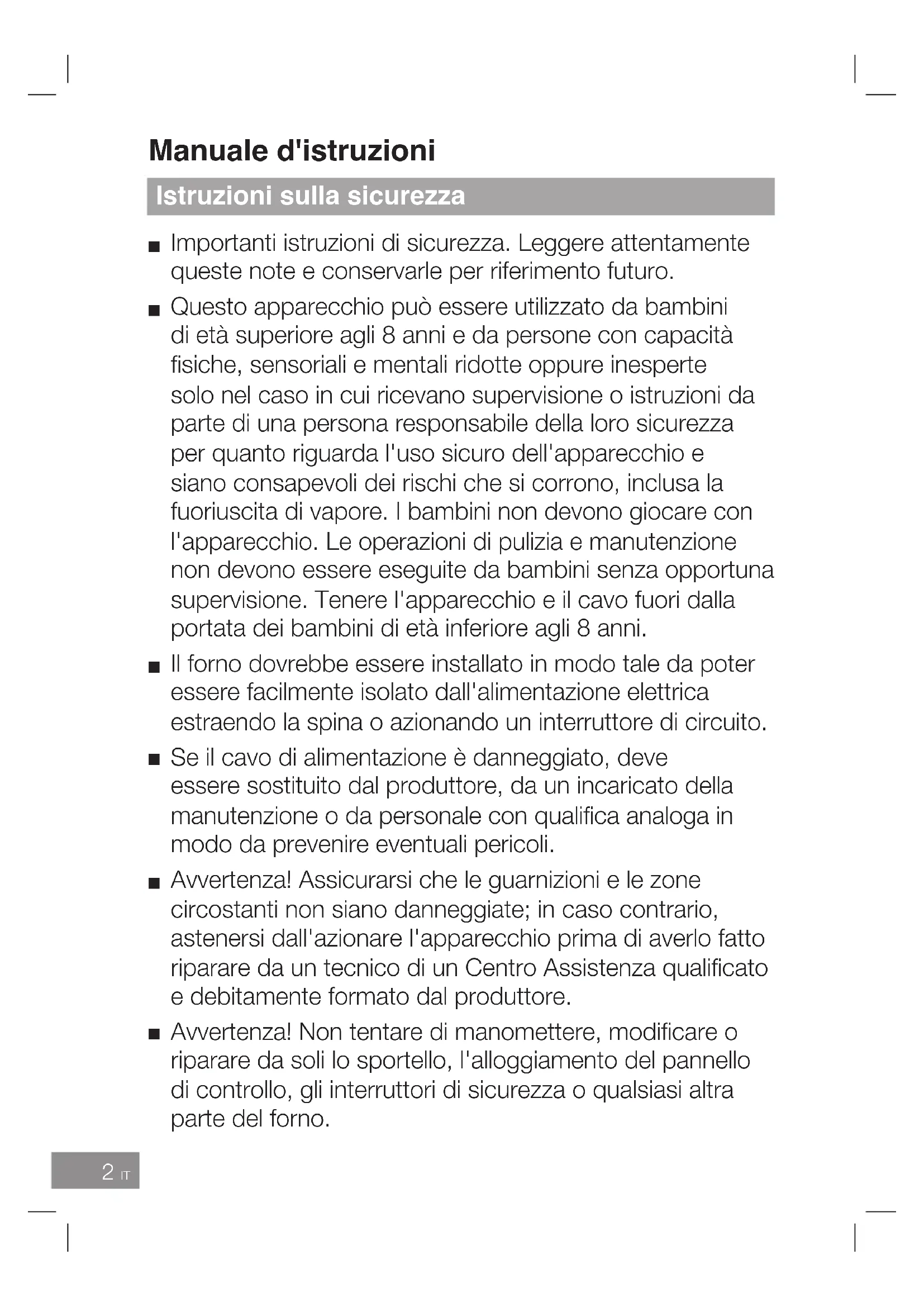 Manuale d'istruzioni

Istruzioni sulla sicurezza

■ Importanti istruzioni di sicurezza. Leggere attentamente queste note e conservarle per riferimento futuro.

■ Questo apparecchio può essere utilizzato da bambini di età superiore agli 8 anni e da persone con capacità fisiche, sensoriali e mentali ridotte oppure inesperte solo nel caso in cui ricevano supervisione o istruzioni da parte di una persona responsabile della loro sicurezza per quanto riguarda l'uso sicuro dell'apparecchio e siano consapevoli dei rischi che si corrono, inclusa la fuoriuscita di vapore. I bambini non devono giocare con l'apparecchio. Le operazioni di pulizia e manutenzione non devono essere eseguite da bambini senza opportuna supervisione. Tenere l'apparecchio e il cavo fuori dalla portata dei bambini di età inferiore agli 8 anni.

■ Il forno dovrebbe essere installato in modo tale da poter essere facilmente isolato dall'alimentazione elettrica estraendo la spina o azionando un interruttore di circuito.

■ Se il cavo di alimentazione è danneggiato, deve essere sostituito dal produttore, da un incaricato della manutenzione o da personale con qualifica analoga in modo da prevenire eventuali pericoli.

■ Avvertenza! Assicurarsi che le guarnizioni e le zone circostanti non siano danneggiate; in caso contrario, astenersi dall'azionare l'apparecchio prima di averlo fatto riparare da un tecnico di un Centro Assistenza qualificato e debitamente formato dal produttore.

■ Avvertenza! Non tentare di manomettere, modificare o riparare da soli lo sportello, l'alloggiamento del pannello di controllo, gli interruttori di sicurezza o qualsiasi altra parte del forno.

2 IT